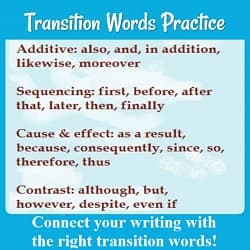 Transition Words Practice

Additive: also, and, in addition, likewise, moreover

Sequencing: first, before, after that, later, then, finally

Cause & effect: as a result, because, consequently, since, so, therefore, thus

Contrast: although, but, however, despite, even if

Connect your writing with the right transition words!